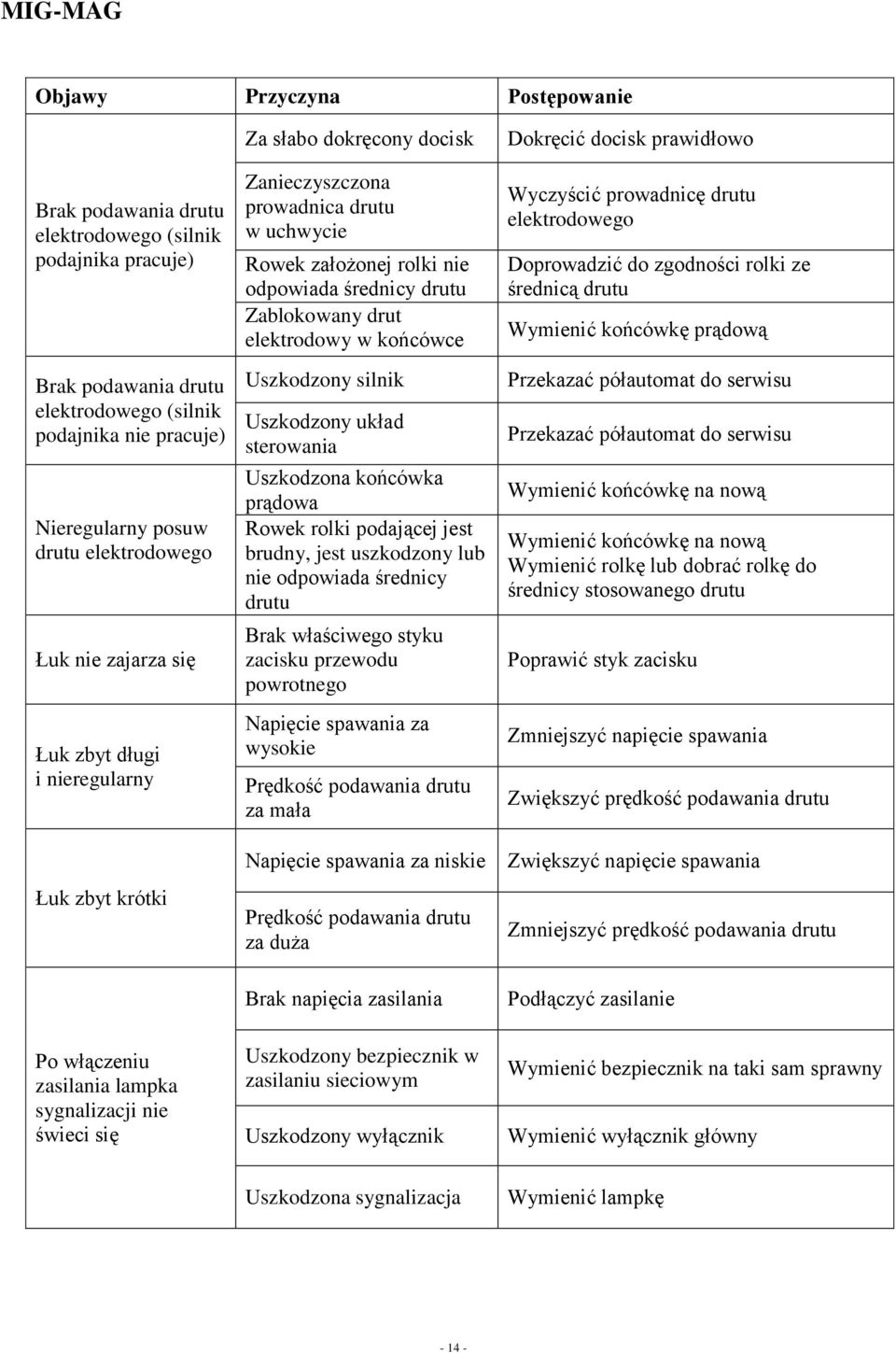 MIG-MAG

| Objawy | Przyczyna | Postępowanie |
|---|---|---|
| Brak podawania drutu elektrodowego (silnik podajnika pracuje) | Za słabo dokręcony docisk | Dokręcić docisk prawidłowo |
| | Zanieczyszczona prowadnica drutu w uchwycie | Wyczyścić prowadnicę drutu elektrodowego |
| | Rowek założonej rolki nie odpowiada średnicy drutu | Doprowadzić do zgodności rolki ze średnicą drutu |
| | Zablokowany drut elektrodowy w końcówce | Wymienić końcówkę prądową |
| Brak podawania drutu elektrodowego (silnik podajnika nie pracuje) | Uszkodzony silnik | Przekazać półautomat do serwisu |
| | Uszkodzony układ sterowania | Przekazać półautomat do serwisu |
| Nieregularny posuw drutu elektrodowego | Uszkodzona końcówka prądowa | Wymienić końcówkę na nową |
| | Rowek rolki podającej jest brudny, jest uszkodzony lub nie odpowiada średnicy drutu | Wymienić końcówkę na nową Wymienić rolkę lub dobrać rolkę do średnicy stosowanego drutu |
| Łuk nie zajarza się | Brak właściwego styku zacisku przewodu powrotnego | Poprawić styk zacisku |
| Łuk zbyt długi i nieregularny | Napięcie spawania za wysokie | Zmniejszyć napięcie spawania |
| | Prędkość podawania drutu za mała | Zwiększyć prędkość podawania drutu |
| Łuk zbyt krótki | Napięcie spawania za niskie | Zwiększyć napięcie spawania |
| | Prędkość podawania drutu za duża | Zmniejszyć prędkość podawania drutu |
| Po włączeniu zasilania lampka sygnalizacji nie świeci się | Brak napięcia zasilania | Podłączyć zasilanie |
| | Uszkodzony bezpiecznik w zasilaniu sieciowym | Wymienić bezpiecznik na taki sam sprawny |
| | Uszkodzony wyłącznik | Wymienić wyłącznik główny |
| | Uszkodzona sygnalizacja | Wymienić lampkę |

- 14 -